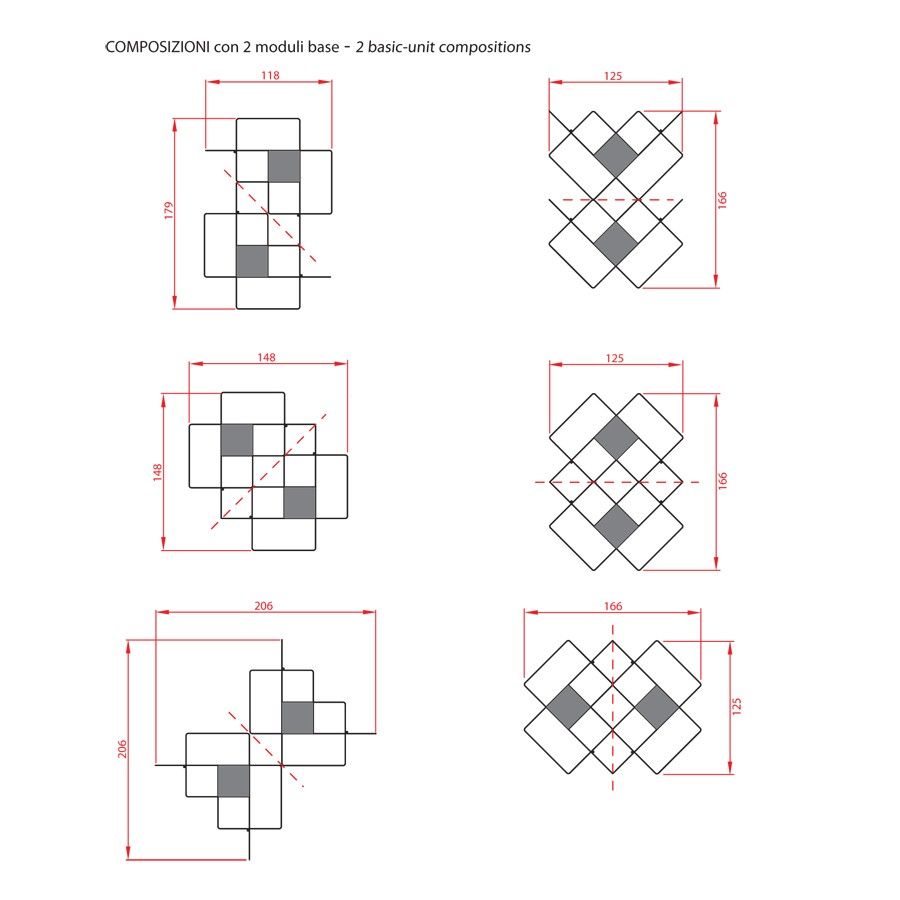 COMPOSIZIONI con 2 moduli base - 2 basic-unit compositions

118

179

125

166

148

148

125

166

206

206

166

125